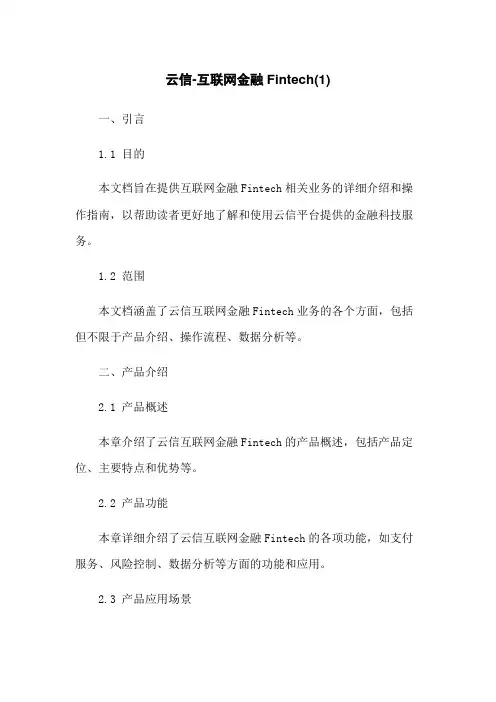 云信-互联网金融 Fintech(1)

一、引言

1.1 目的

本文档旨在提供互联网金融 Fintech 相关业务的详细介绍和操作指南，以帮助读者更好地了解和使用云信平台提供的金融科技服务。

1.2 范围

本文档涵盖了云信互联网金融 Fintech 业务的各个方面，包括但不限于产品介绍、操作流程、数据分析等。

二、产品介绍

2.1 产品概述

本章介绍了云信互联网金融 Fintech 的产品概述，包括产品定位、主要特点和优势等。

2.2 产品功能

本章详细介绍了云信互联网金融 Fintech 的各项功能，如支付服务、风险控制、数据分析等方面的功能和应用。

2.3 产品应用场景